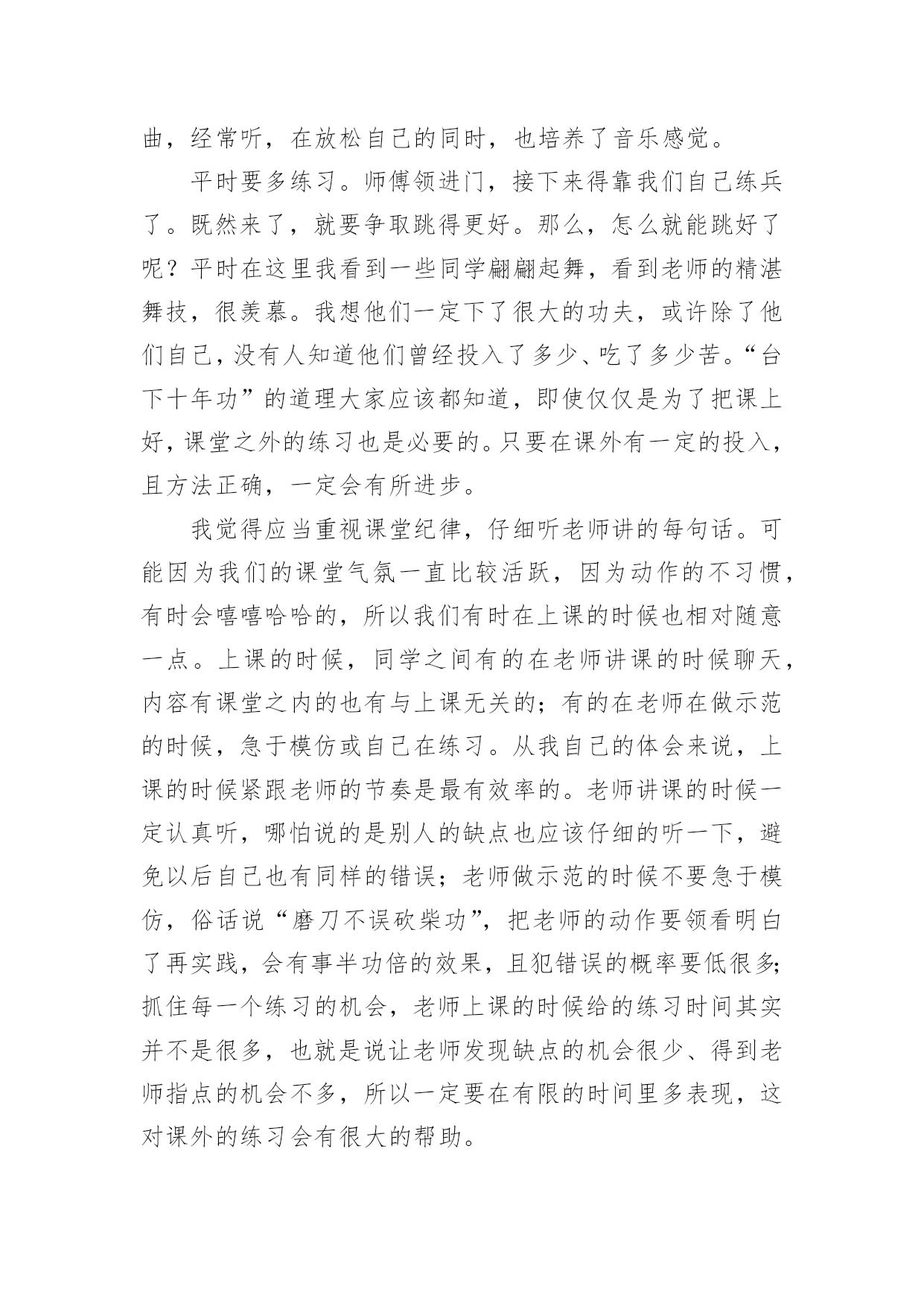 曲，经常听，在放松自己的同时，也培养了音乐感觉。

平时要多练习。师傅领进门，接下来得靠我们自己练兵了。既然来了，就要争取跳得更好。那么，怎么就能跳好了呢？平时在这里我看到一些同学翩翩起舞，看到老师的精湛舞技，很羡慕。我想他们一定下了很大的功夫，或许除了他们自己，没有人知道他们曾经投入了多少、吃了多少苦。“台下十年功”的道理大家应该都知道，即使仅仅是为了把课上好，课堂之外的练习也是必要的。只要在课外有一定的投入，且方法正确，一定会有所进步。

我觉得应当重视课堂纪律，仔细听老师讲的每句话。可能因为我们的课堂气氛一直比较活跃，因为动作的不习惯，有时会嘻嘻哈哈的，所以我们有时在上课的时候也相对随意一点。上课的时候，同学之间有的在老师讲课的时候聊天，内容有课堂之内的也有与上课无关的；有的在老师在做示范的时候，急于模仿或自己在练习。从我自己的体会来说，上课的时候紧跟老师的节奏是最有效率的。老师讲课的时候一定认真听，哪怕说的是别人的缺点也应该仔细的听一下，避免以后自己也有同样的错误；老师做示范的时候不要急于模仿，俗话说“磨刀不误砍柴功”，把老师的动作要领看明白了再实践，会有事半功倍的效果，且犯错误的概率要低很多；抓住每一个练习的机会，老师上课的时候给的练习时间其实并不是很多，也就是说让老师发现缺点的机会很少、得到老师指点的机会不多，所以一定要在有限的时间里多表现，这对课外的练习会有很大的帮助。